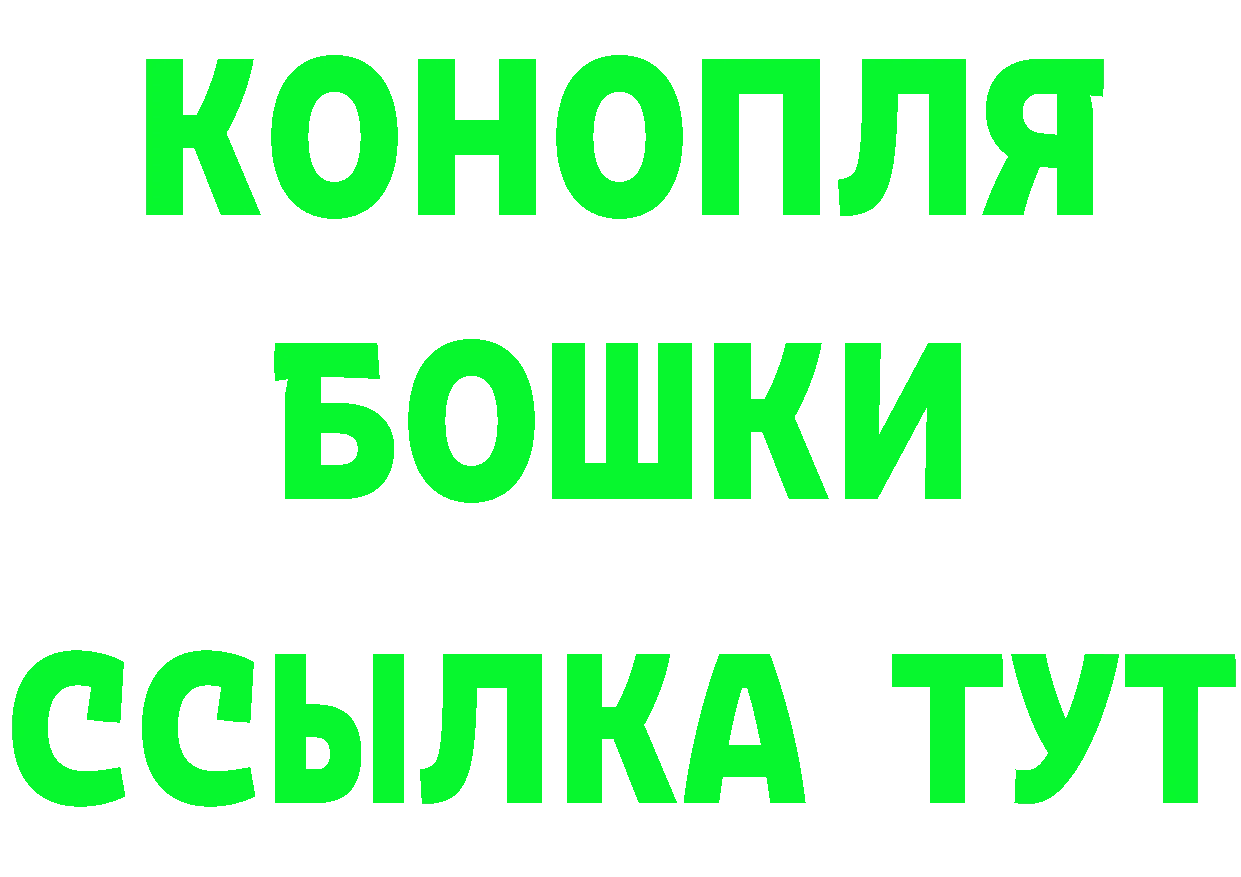 КОНОПЛЯ БОШКИ ССЫЛКА ТУТ